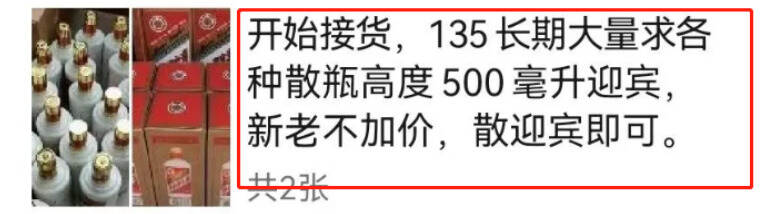 开始接货，135 长期大量求各种散瓶高度 500 毫升迎宾，新老不加价，散迎宾即可。

共2张